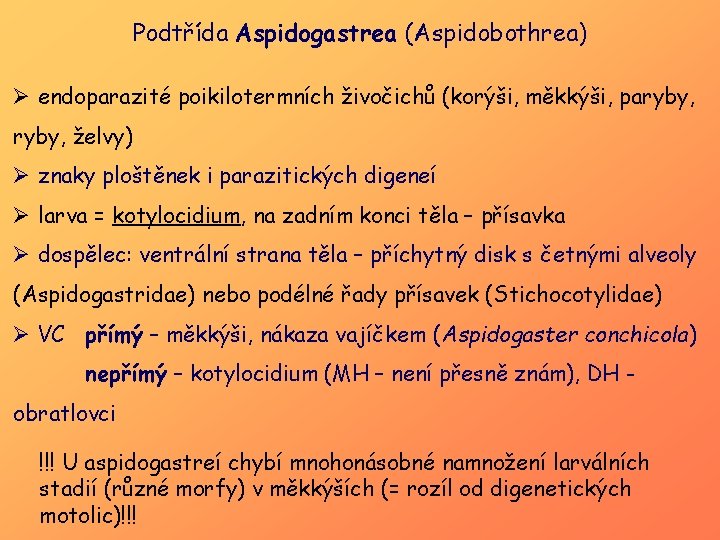 Podtřída Aspidogastrea (Aspidobothrea)

➢ endoparazité poikilotermních živočichů (korýši, měkkýši, paryby, ryby, želvy)

➢ znaky ploštěnek i parazitických digeneí

➢ larva = kotylocidium, na zadním konci těla – přísavka

➢ dospělec: ventrální strana těla – příchytný disk s četnými alveoly (Aspidogastridae) nebo podélné řady přísavek (Stichocotylidae)

➢ VC přímý – měkkýši, nákaza vajíčkem (Aspidogaster conchicola)

nepřímý – kotylocidium (MH – není přesně znám), DH - obratlovci

!!! U aspidogastreí chybí mnohonásobné namnožení larválních stadií (různé morfy) v měkkýších (= rozíl od digenetických motolic)!!!